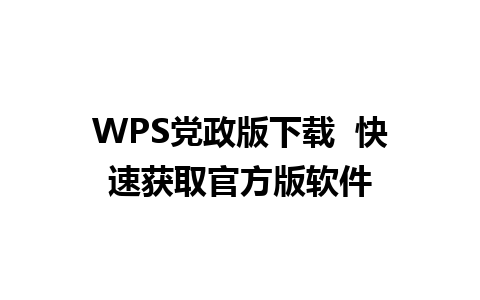 WPS党政版下载  快速获取官方版软件